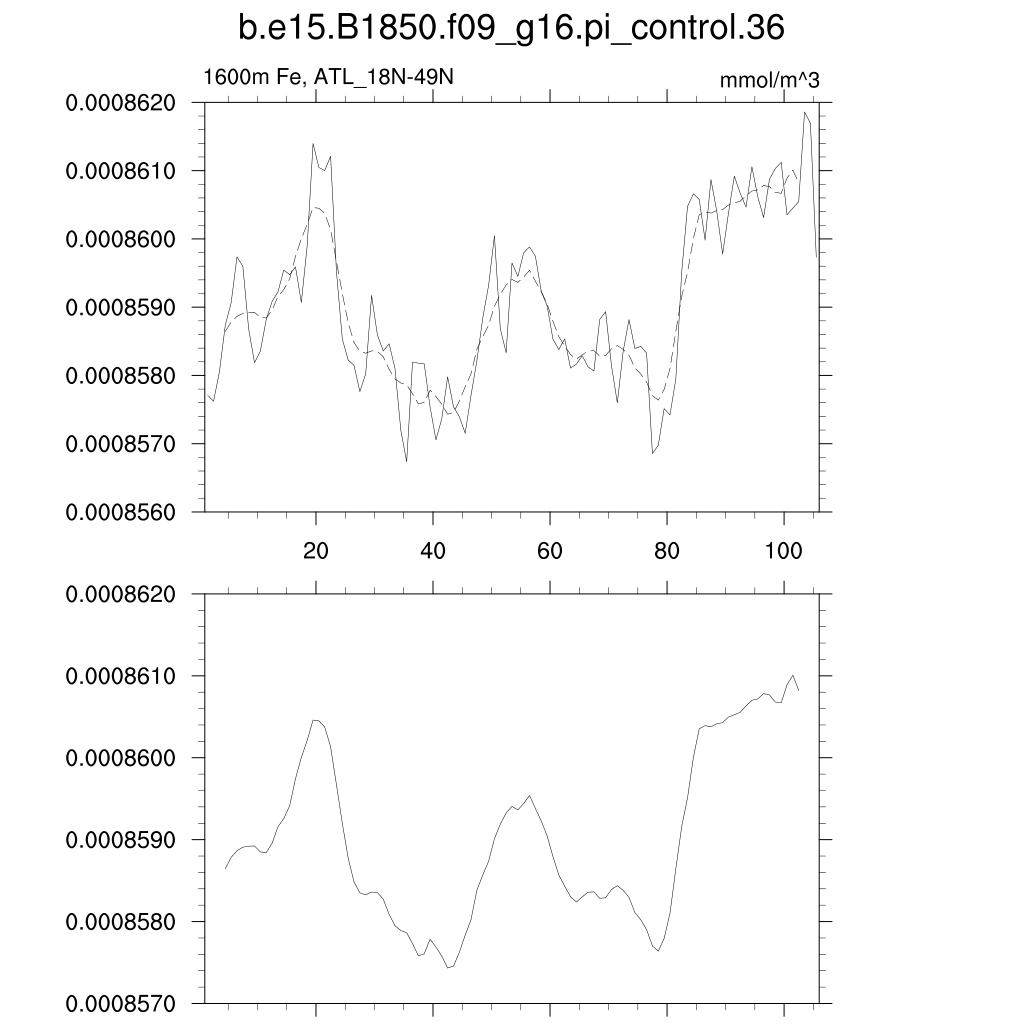 b.e15.B1850.f09_g16.pi_control.36

1600m Fe, ATL_18N-49N

mmol/m^3

0.0008620
0.0008610
0.0008600
0.0008590
0.0008580
0.0008570
0.0008560

20 40 60 80 100

0.0008620
0.0008610
0.0008600
0.0008590
0.0008580
0.0008570